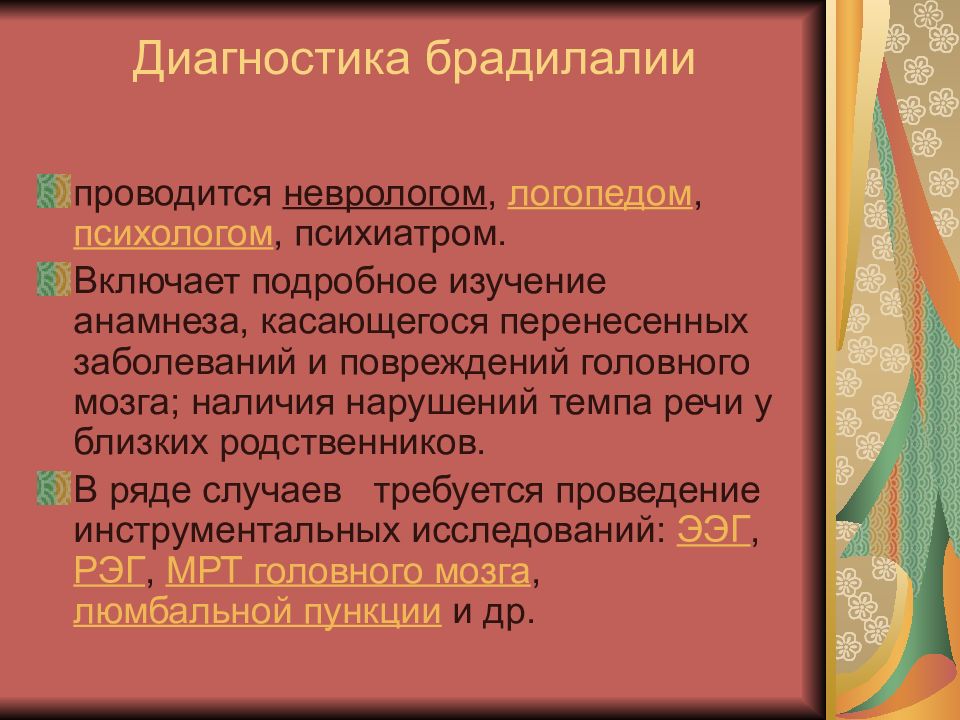 Диагностика брадилалии

проводится неврологом, логопедом, психологом, психиатром.

Включает подробное изучение анамнеза, касающегося перенесенных заболеваний и повреждений головного мозга; наличия нарушений темпа речи у близких родственников.

В ряде случаев требуется проведение инструментальных исследований: ЭЭГ, РЭГ, МРТ головного мозга, люмбальной пункции и др.